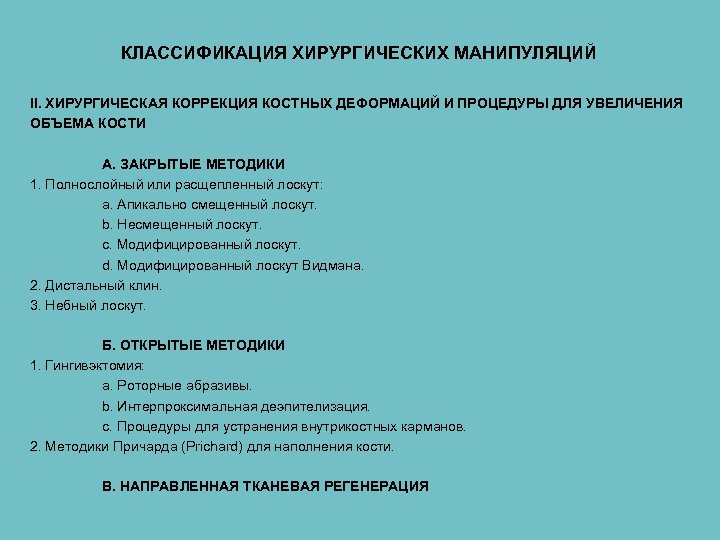 КЛАССИФИКАЦИЯ ХИРУРГИЧЕСКИХ МАНИПУЛЯЦИЙ

II. ХИРУРГИЧЕСКАЯ КОРРЕКЦИЯ КОСТНЫХ ДЕФОРМАЦИЙ И ПРОЦЕДУРЫ ДЛЯ УВЕЛИЧЕНИЯ ОБЪЕМА КОСТИ

А. ЗАКРЫТЫЕ МЕТОДИКИ
1. Полнослойный или расщепленный лоскут:
a. Апикально смещенный лоскут.
b. Несмещенный лоскут.
c. Модифицированный лоскут.
d. Модифицированный лоскут Видмана.
2. Дистальный клин.
3. Небный лоскут.

Б. ОТКРЫТЫЕ МЕТОДИКИ
1. Гингивэктомия:
a. Роторные абразивы.
b. Интерпроксимальная деэпителизация.
c. Процедуры для устранения внутрикостных карманов.
2. Методики Причарда (Prichard) для наполнения кости.

В. НАПРАВЛЕННАЯ ТКАНЕВАЯ РЕГЕНЕРАЦИЯ